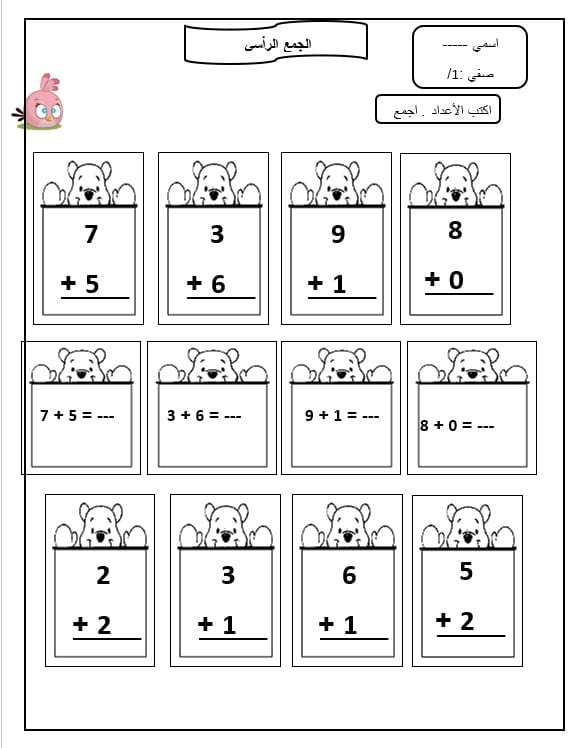 الجمع الرأسى

اسمي -----

صفي :1/

اكتب الأعداد . اجمع

7
+ 5

3
+ 6

9
+ 1

8
+ 0

7 + 5 = ---

3 + 6 = ---

9 + 1 = ---

8 + 0 = ---

2
+ 2

3
+ 1

6
+ 1

5
+ 2